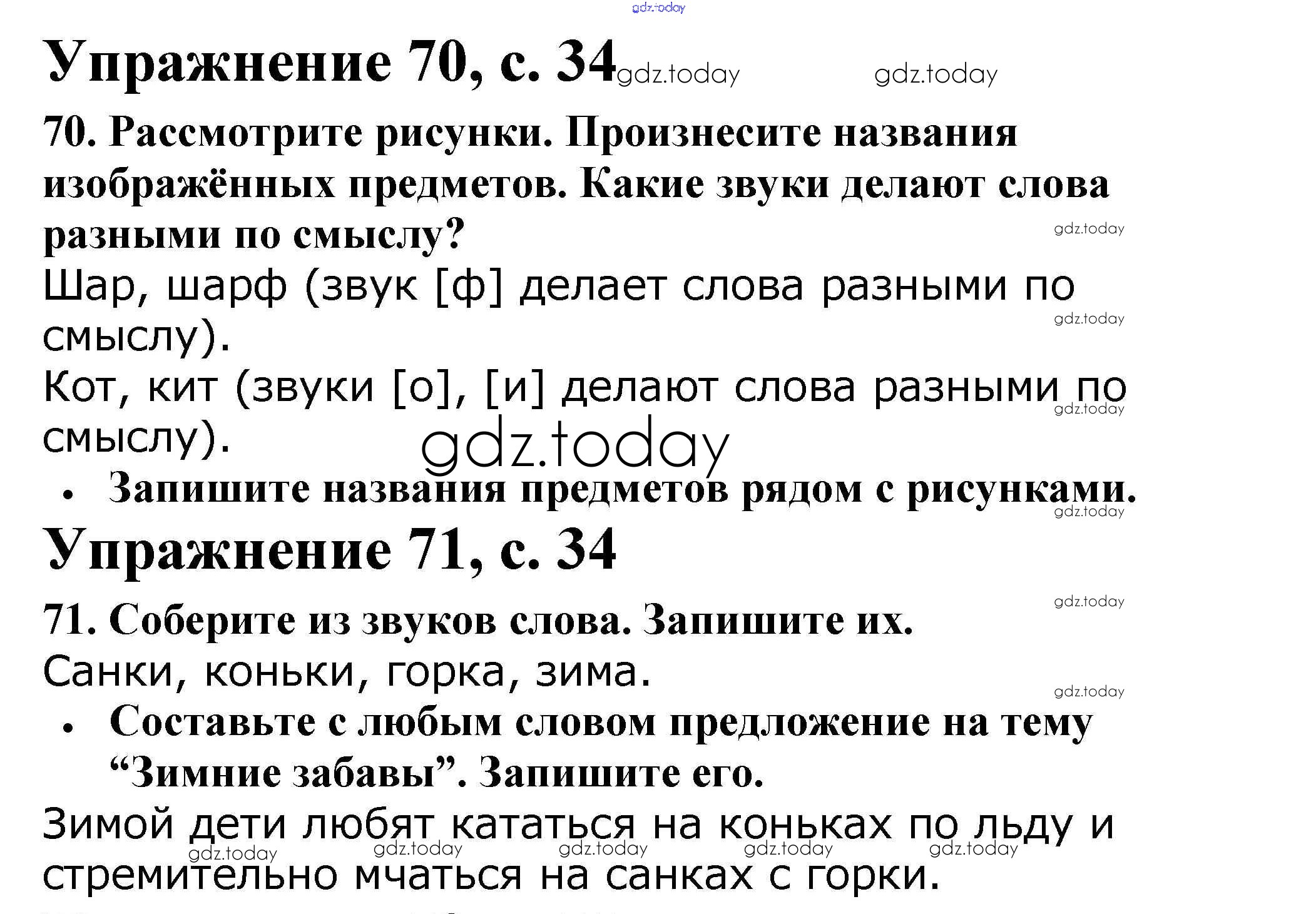 Упражнение 70, с. 34

70. Рассмотрите рисунки. Произнесите названия изображённых предметов. Какие звуки делают слова разными по смыслу?

Шар, шарф (звук [ф] делает слова разными по смыслу).

Кот, кит (звуки [о], [и] делают слова разными по смыслу).

• Запишите названия предметов рядом с рисунками.

Упражнение 71, с. 34

71. Соберите из звуков слова. Запишите их.

Санки, коньки, горка, зима.

• Составьте с любым словом предложение на тему "Зимние забавы". Запишите его.

Зимой дети любят кататься на коньках по льду и стремительно мчаться на санках с горки.

gdz.today